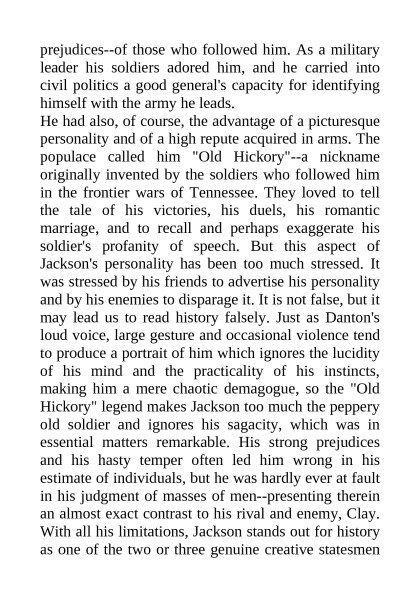 prejudices--of those who followed him. As a military leader his soldiers adored him, and he carried into civil politics a good general's capacity for identifying himself with the army he leads.
He had also, of course, the advantage of a picturesque personality and of a high repute acquired in arms. The populace called him "Old Hickory"--a nickname originally invented by the soldiers who followed him in the frontier wars of Tennessee. They loved to tell the tale of his victories, his duels, his romantic marriage, and to recall and perhaps exaggerate his soldier's profanity of speech. But this aspect of Jackson's personality has been too much stressed. It was stressed by his friends to advertise his personality and by his enemies to disparage it. It is not false, but it may lead us to read history falsely. Just as Danton's loud voice, large gesture and occasional violence tend to produce a portrait of him which ignores the lucidity of his mind and the practicality of his instincts, making him a mere chaotic demagogue, so the "Old Hickory" legend makes Jackson too much the peppery old soldier and ignores his sagacity, which was in essential matters remarkable. His strong prejudices and his hasty temper often led him wrong in his estimate of individuals, but he was hardly ever at fault in his judgment of masses of men--presenting therein an almost exact contrast to his rival and enemy, Clay. With all his limitations, Jackson stands out for history as one of the two or three genuine creative statesmen